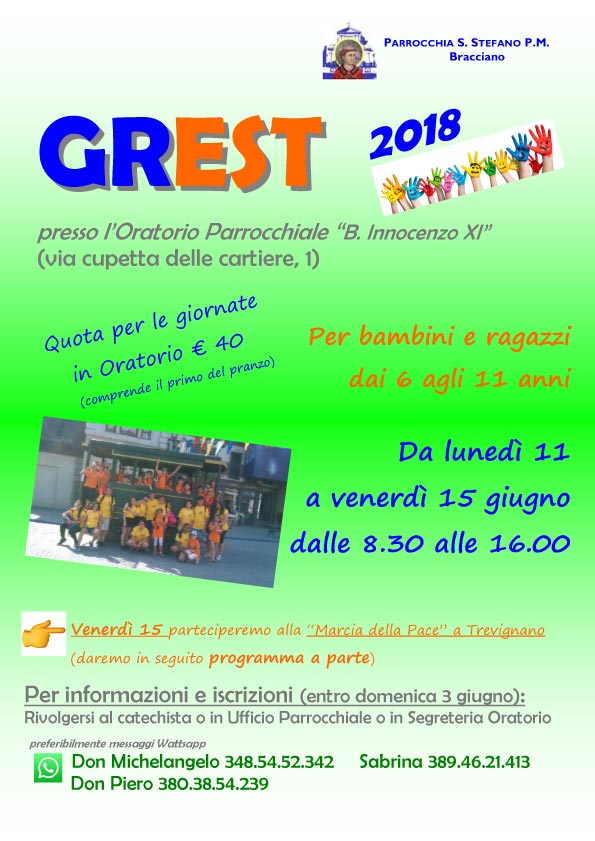 PARROCCHIA S. STEFANO P.M.
Bracciano

GREST

2018

presso l'Oratorio Parrocchiale "B. Innocenzo XI"
(via cupetta delle cartiere, 1)

Quota per le giornate
in Oratorio € 40
(comprende il primo del pranzo)

Per bambini e ragazzi
dai 6 agli 11 anni

Da lunedì 11
a venerdì 15 giugno
dalle 8.30 alle 16.00

Venerdì 15 parteciperemo alla "Marcia della Pace" a Trevignano (daremo in seguito programma a parte)

Per informazioni e iscrizioni (entro domenica 3 giugno):
Rivolgersi al catechista o in Ufficio Parrocchiale o in Segreteria Oratorio

preferibilmente messaggi Wattsapp
Don Michelangelo 348.54.52.342 Sabrina 389.46.21.413
Don Piero 380.38.54.239